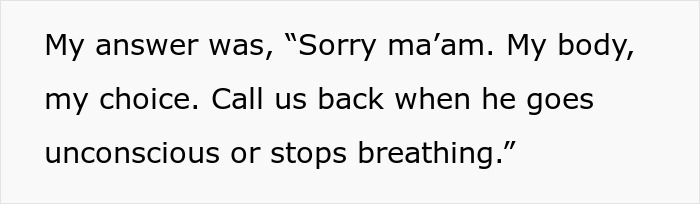 My answer was, “Sorry ma’am. My body, my choice. Call us back when he goes unconscious or stops breathing.”